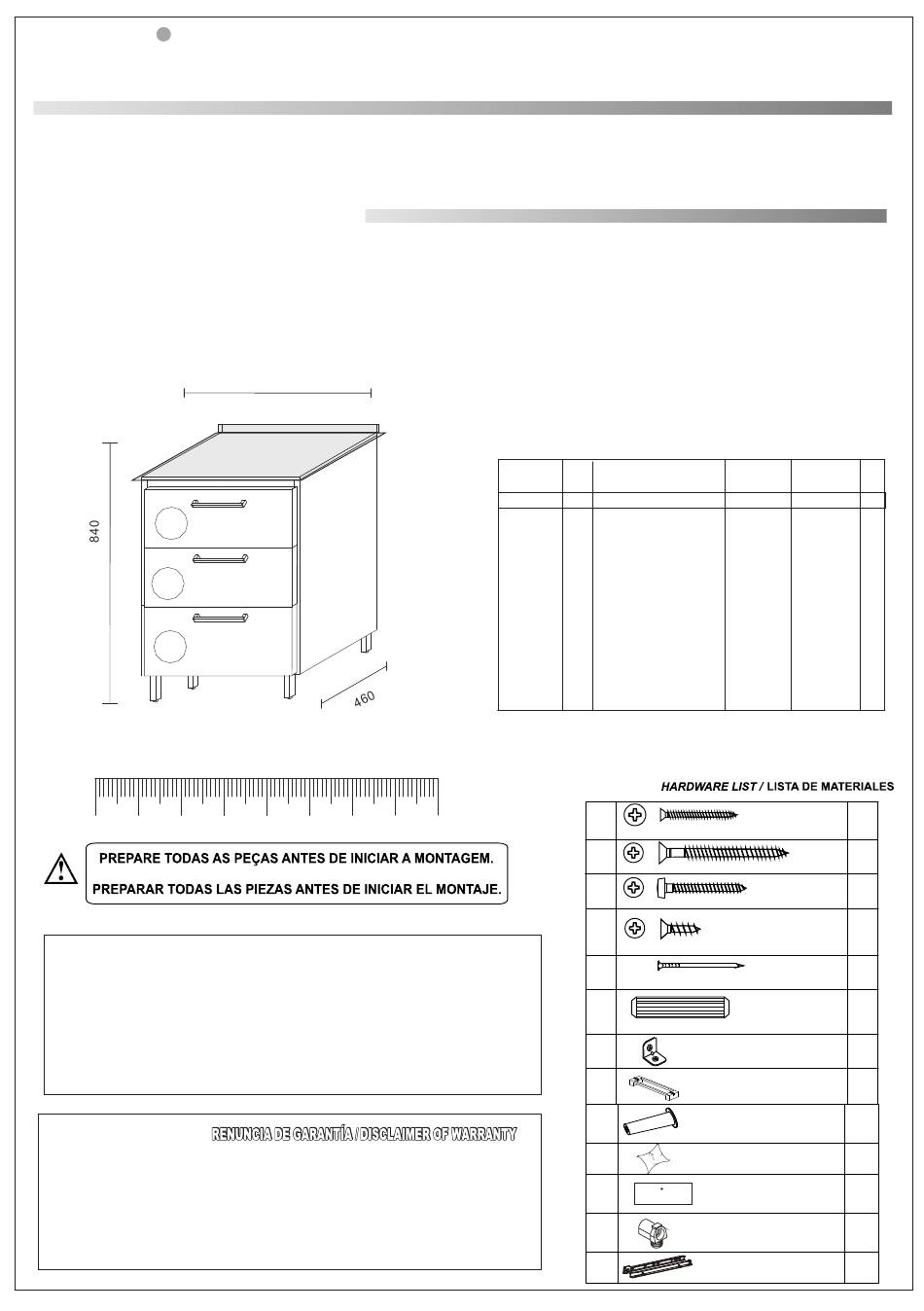 840

460

HARDWARE LIST / LISTA DE MATERIALES

PREPARE TODAS AS PEÇAS ANTES DE INICIAR A MONTAGEM.

PREPARAR TODAS LAS PIEZAS ANTES DE INICIAR EL MONTAJE.

RENUNCIA DE GARANTÍA / DISCLAIMER OF WARRANTY